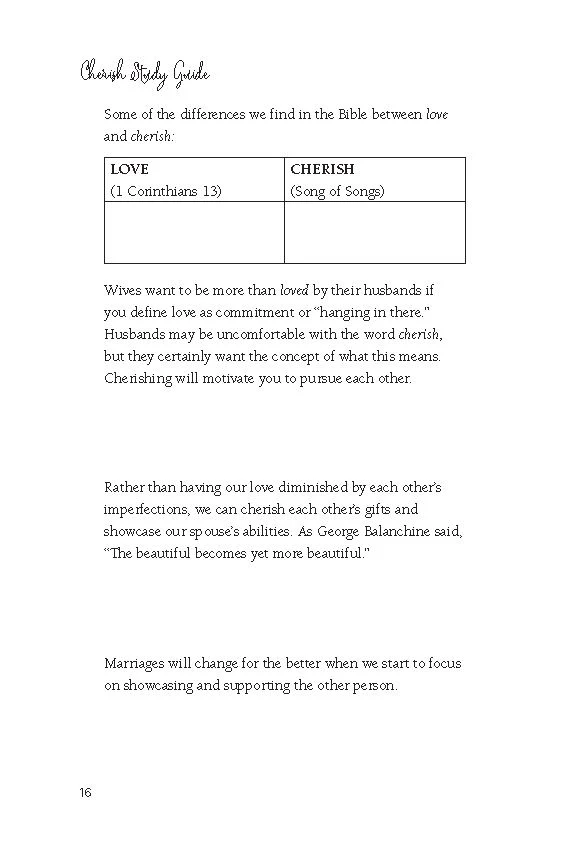 Cherish Study Guide

Some of the differences we find in the Bible between love and cherish:

| LOVE (1 Corinthians 13) | CHERISH (Song of Songs) |
|---|---|
| | |

Wives want to be more than loved by their husbands if you define love as commitment or "hanging in there." Husbands may be uncomfortable with the word cherish, but they certainly want the concept of what this means. Cherishing will motivate you to pursue each other.

Rather than having our love diminished by each other's imperfections, we can cherish each other's gifts and showcase our spouse's abilities. As George Balanchine said, "The beautiful becomes yet more beautiful."

Marriages will change for the better when we start to focus on showcasing and supporting the other person.

16